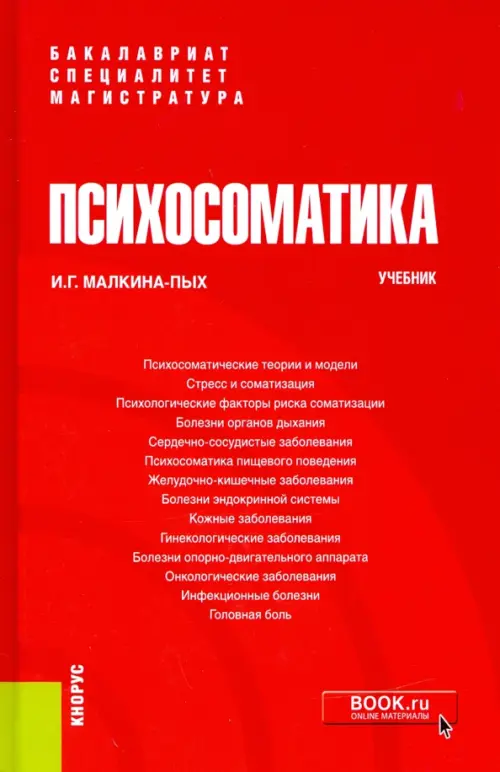 БАКАЛАВРИАТ
СПЕЦИАЛИТЕТ
МАГИСТРАТУРА

ПСИХОСОМАТИКА

И.Г. МАЛКИНА-ПЫХ

УЧЕБНИК

Психосоматические теории и модели
Стресс и соматизация
Психологические факторы риска соматизации
Болезни органов дыхания
Сердечно-сосудистые заболевания
Психосоматика пищевого поведения
Желудочно-кишечные заболевания
Болезни эндокринной системы
Кожные заболевания
Гинекологические заболевания
Болезни опорно-двигательного аппарата
Онкологические заболевания
Инфекционные болезни
Головная боль

КНОРУС

BOOK.ru
ONLINE МАТЕРИАЛЫ